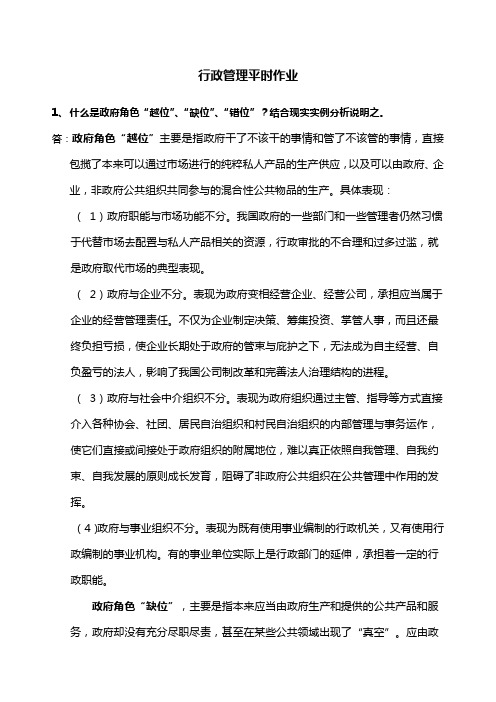 行政管理平时作业

1、什么是政府角色“越位”、“缺位”、“错位”？结合现实实例分析说明之。

答：政府角色“越位”主要是指政府干了不该干的事情和管了不该管的事情，直接包揽了本来可以通过市场进行的纯粹私人产品的生产供应，以及可以由政府、企业，非政府公共组织共同参与的混合性公共物品的生产。具体表现：

（1）政府职能与市场功能不分。我国政府的一些部门和一些管理者仍然习惯于代替市场去配置与私人产品相关的资源，行政审批的不合理和过多过滥，就是政府取代市场的典型表现。

（2）政府与企业不分。表现为政府变相经营企业、经营公司，承担应当属于企业的经营管理责任。不仅为企业制定决策、筹集投资、掌管人事，而且还最终负担亏损，使企业长期处于政府的管束与庇护之下，无法成为自主经营、自负盈亏的法人，影响了我国公司制改革和完善法人治理结构的进程。

（3）政府与社会中介组织不分。表现为政府组织通过主管、指导等方式直接介入各种协会、社团、居民自治组织和村民自治组织的内部管理与事务运作，使它们直接或间接处于政府组织的附属地位，难以真正依照自我管理、自我约束、自我发展的原则成长发育，阻碍了非政府公共组织在公共管理中作用的发挥。

（4)政府与事业组织不分。表现为既有使用事业编制的行政机关，又有使用行政编制的事业机构。有的事业单位实际上是行政部门的延伸，承担着一定的行政职能。

政府角色“缺位”，主要是指本来应当由政府生产和提供的公共产品和服务，政府却没有充分尽职尽责，甚至在某些公共领域出现了“真空”。应由政